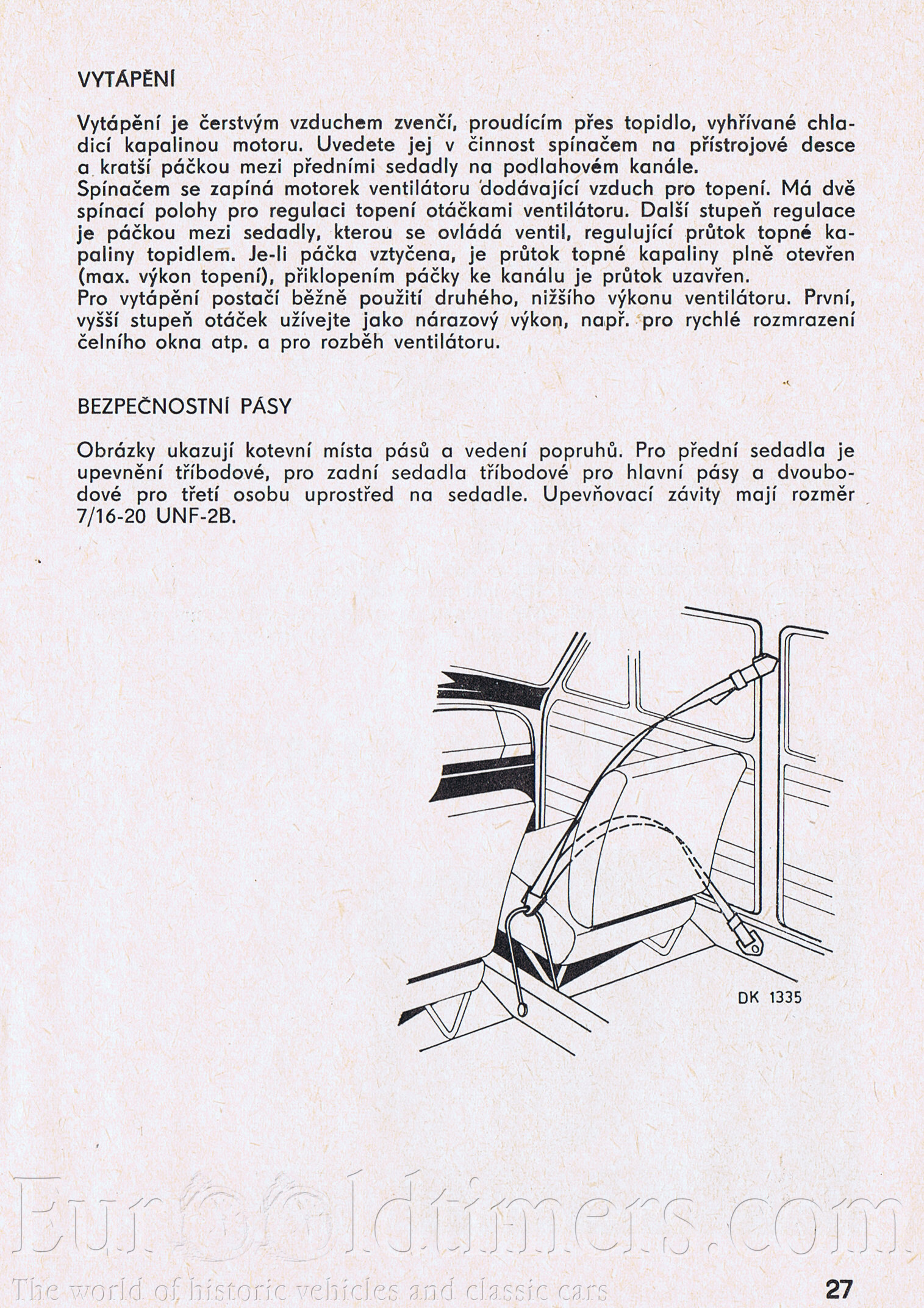 VYTÁPĚNÍ

Vytápění je čerstvým vzduchem zvenčí, proudícím přes topidlo, vyhřívané chladicí kapalinou motoru. Uvedete jej v činnost spínačem na přístrojové desce a kratší páčkou mezi předními sedadly na podlahovém kanále.
Spínačem se zapíná motorek ventilátoru dodávající vzduch pro topení. Má dvě spínací polohy pro regulaci topení otáčkami ventilátoru. Další stupeň regulace je páčkou mezi sedadly, kterou se ovládá ventil, regulující průtok topné kapaliny topidlem. Je-li páčka vztyčena, je průtok topné kapaliny plně otevřen (max. výkon topení), přiklopením páčky ke kanálu je průtok uzavřen.
Pro vytápění postačí běžně použití druhého, nižšího výkonu ventilátoru. První, vyšší stupeň otáček užívejte jako nárazový výkon, např. pro rychlé rozmrazení čelního okna atp. a pro rozběh ventilátoru.

BEZPEČNOSTNÍ PÁSY

Obrázky ukazují kotevní místa pásů a vedení popruhů. Pro přední sedadla je upevnění tříbodové, pro zadní sedadla tříbodové pro hlavní pásy a dvoubodové pro třetí osobu uprostřed na sedadle. Upevňovací závity mají rozměr 7/16-20 UNF-2B.

DK 1335

Eurooldtimers.com
The world of historic vehicles and classic cars

27